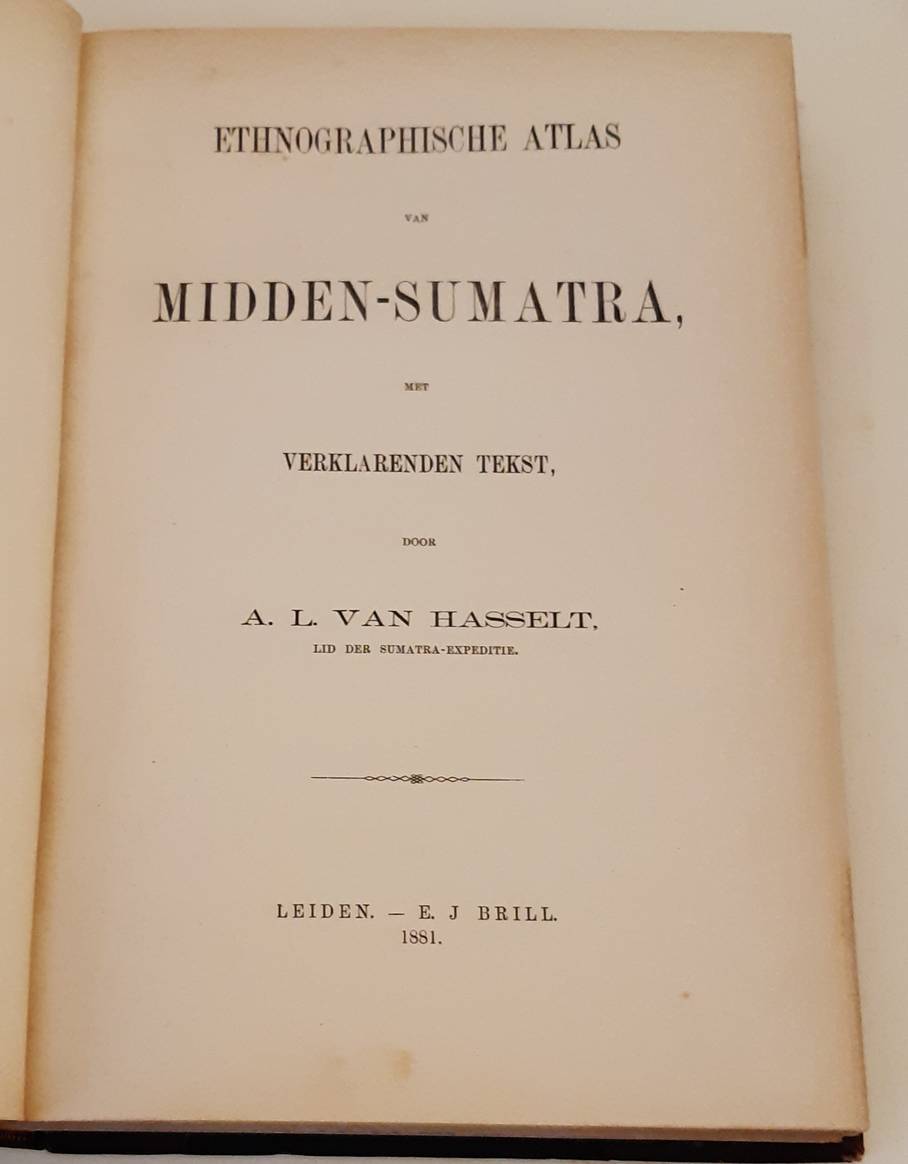 ETHNOGRAPHISCHE ATLAS

VAN

MIDDEN-SUMATRA,

MET

VERKLARENDEN TEKST,

DOOR

A. L. VAN HASSELT,

LID DER SUMATRA-EXPEDITIE.

LEIDEN. — E. J BRILL.
1881.